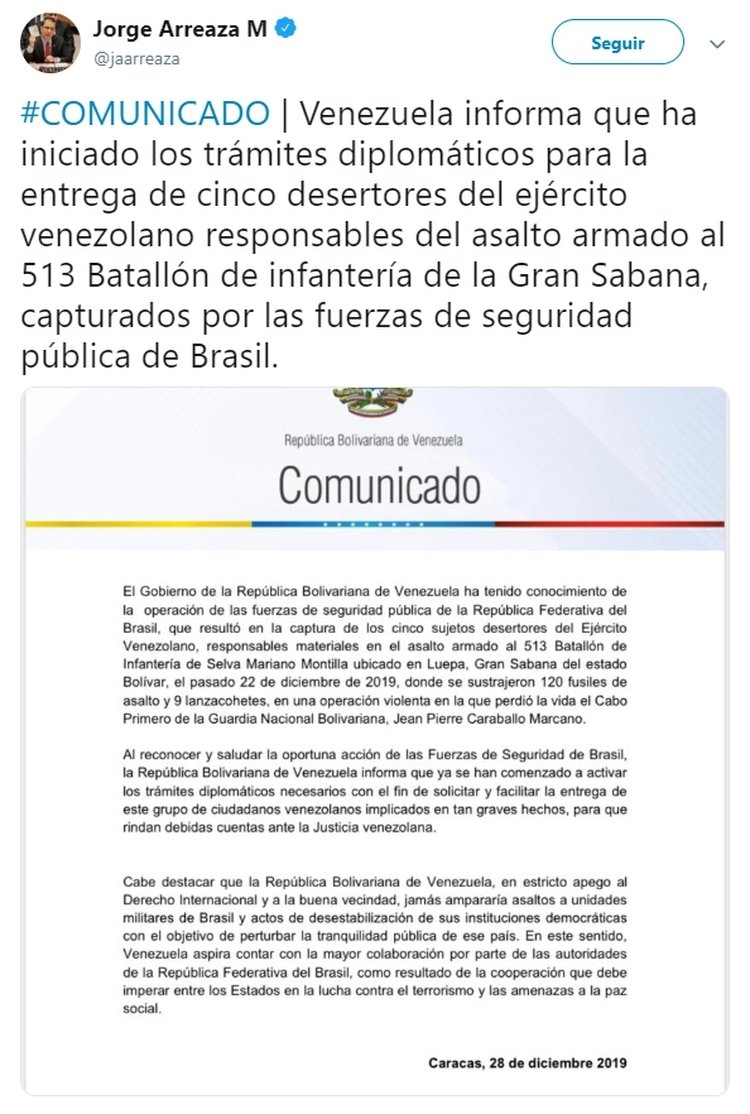 Jorge Arreaza M
@jaarreaza

Seguir

#COMUNICADO | Venezuela informa que ha iniciado los trámites diplomáticos para la entrega de cinco desertores del ejército venezolano responsables del asalto armado al 513 Batallón de infantería de la Gran Sabana, capturados por las fuerzas de seguridad pública de Brasil.

República Bolivariana de Venezuela

Comunicado

El Gobierno de la República Bolivariana de Venezuela ha tenido conocimiento de la operación de las fuerzas de seguridad pública de la República Federativa del Brasil, que resultó en la captura de los cinco sujetos desertores del Ejército Venezolano, responsables materiales en el asalto armado al 513 Batallón de Infantería de Selva Mariano Montilla ubicado en Luepa, Gran Sabana del estado Bolívar, el pasado 22 de diciembre de 2019, donde se sustrajeron 120 fusiles de asalto y 9 lanzacohetes, en una operación violenta en la que perdió la vida el Cabo Primero de la Guardia Nacional Bolivariana, Jean Pierre Caraballo Marcano.

Al reconocer y saludar la oportuna acción de las Fuerzas de Seguridad de Brasil, la República Bolivariana de Venezuela informa que ya se han comenzado a activar los trámites diplomáticos necesarios con el fin de solicitar y facilitar la entrega de este grupo de ciudadanos venezolanos implicados en tan graves hechos, para que rindan debidas cuentas ante la Justicia venezolana.

Cabe destacar que la República Bolivariana de Venezuela, en estricto apego al Derecho Internacional y a la buena vecindad, jamás ampararía asaltos a unidades militares de Brasil y actos de desestabilización de sus instituciones democráticas con el objetivo de perturbar la tranquilidad pública de ese país. En este sentido, Venezuela aspira contar con la mayor colaboración por parte de las autoridades de la República Federativa del Brasil, como resultado de la cooperación que debe imperar entre los Estados en la lucha contra el terrorismo y las amenazas a la paz social.

Caracas, 28 de diciembre 2019